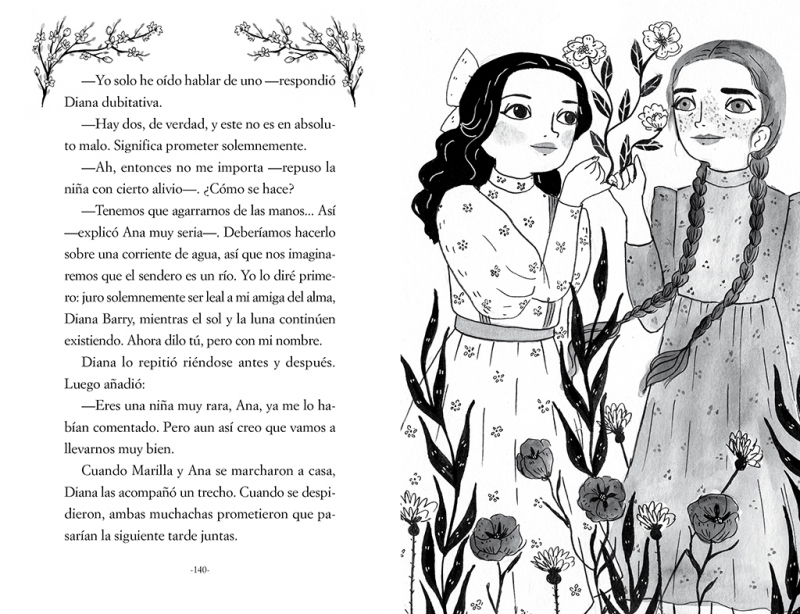 —Yo solo he oído hablar de uno —respondió Diana dubitativa.

—Hay dos, de verdad, y este no es en absoluto malo. Significa prometer solemnemente.

—Ah, entonces no me importa —repuso la niña con cierto alivio—. ¿Cómo se hace?

—Tenemos que agarrarnos de las manos... Así —explicó Ana muy seria—. Deberíamos hacerlo sobre una corriente de agua, así que nos imaginaremos que el sendero es un río. Yo lo diré primero: juro solemnemente ser leal a mi amiga del alma, Diana Barry, mientras el sol y la luna continúen existiendo. Ahora dilo tú, pero con mi nombre.

Diana lo repitió riéndose antes y después. Luego añadió:

—Eres una niña muy rara, Ana, ya me lo habían comentado. Pero aun así creo que vamos a llevarnos muy bien.

Cuando Marilla y Ana se marcharon a casa, Diana las acompañó un trecho. Cuando se despidieron, ambas muchachas prometieron que pasarían la siguiente tarde juntas.

-140-